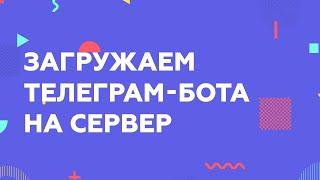 ЗАГРУЖАЕМ ТЕЛЕГРАМ-БОТА НА СЕРВЕР